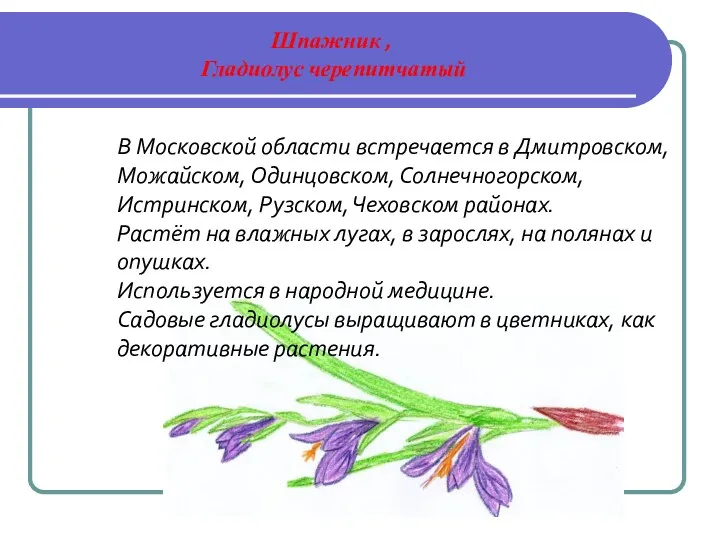 Шпажник ,
Гладиолус черепитчатый

В Московской области встречается в Дмитровском, Можайском, Одинцовском, Солнечногорском, Истринском, Рузском, Чеховском районах.
Растёт на влажных лугах, в зарослях, на полянах и опушках.
Используется в народной медицине.
Садовые гладиолусы выращивают в цветниках, как декоративные растения.